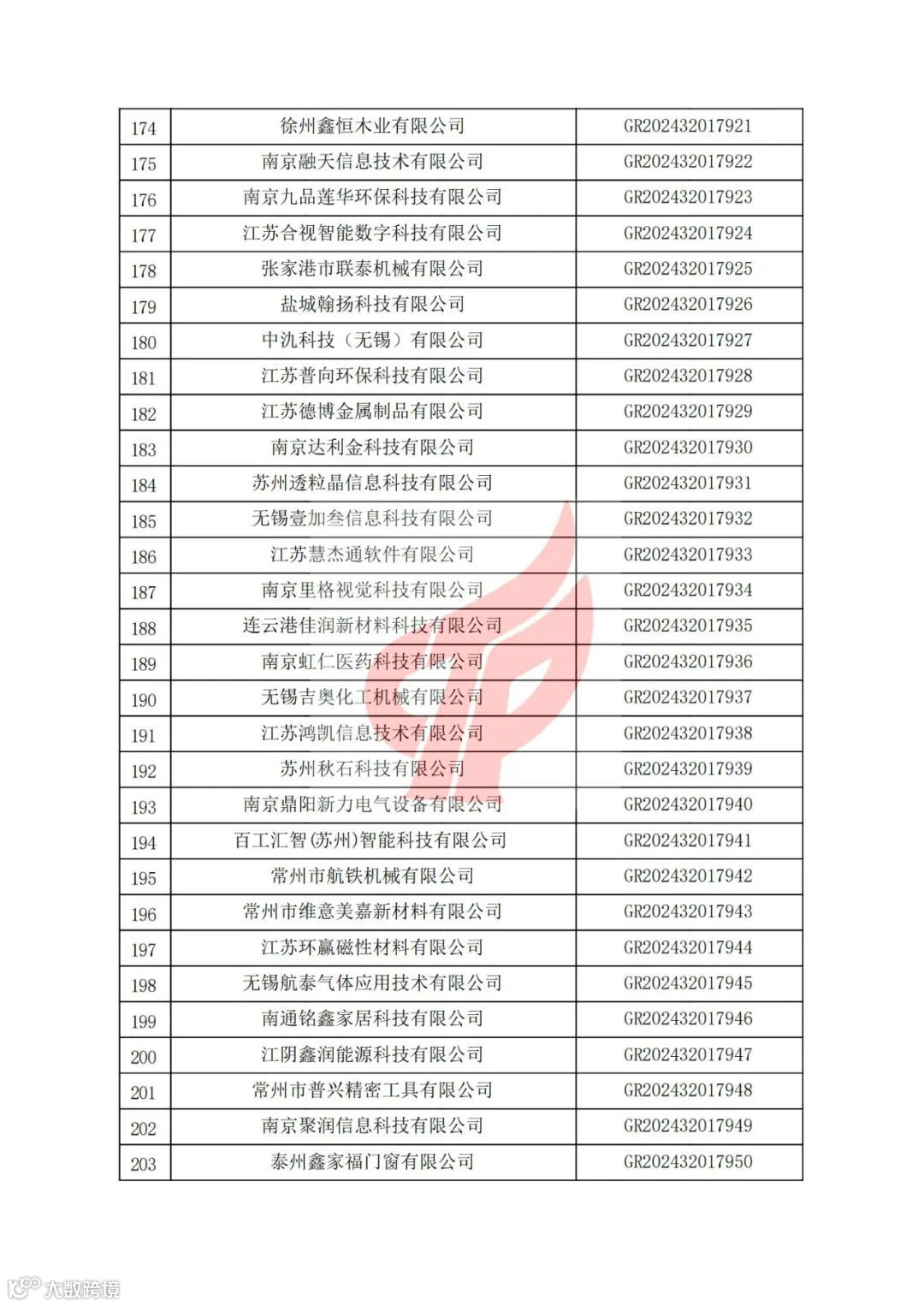 | 174 | 徐州鑫恒木业有限公司 | GR202432017921 |
|---|---|---|
| 175 | 南京融天信息技术有限公司 | GR202432017922 |
| 176 | 南京九品莲华环保科技有限公司 | GR202432017923 |
| 177 | 江苏合视智能数字科技有限公司 | GR202432017924 |
| 178 | 张家港市联泰机械有限公司 | GR202432017925 |
| 179 | 盐城翰扬科技有限公司 | GR202432017926 |
| 180 | 中氿科技（无锡）有限公司 | GR202432017927 |
| 181 | 江苏普向环保科技有限公司 | GR202432017928 |
| 182 | 江苏德博金属制品有限公司 | GR202432017929 |
| 183 | 南京达利金科技有限公司 | GR202432017930 |
| 184 | 苏州透粒晶信息科技有限公司 | GR202432017931 |
| 185 | 无锡壹加叁信息科技有限公司 | GR202432017932 |
| 186 | 江苏慧杰通软件有限公司 | GR202432017933 |
| 187 | 南京里格视觉科技有限公司 | GR202432017934 |
| 188 | 连云港佳润新材料科技有限公司 | GR202432017935 |
| 189 | 南京虹仁医药科技有限公司 | GR202432017936 |
| 190 | 无锡吉奥化工机械有限公司 | GR202432017937 |
| 191 | 江苏鸿凯信息技术有限公司 | GR202432017938 |
| 192 | 苏州秋石科技有限公司 | GR202432017939 |
| 193 | 南京鼎阳新力电气设备有限公司 | GR202432017940 |
| 194 | 百工汇智(苏州)智能科技有限公司 | GR202432017941 |
| 195 | 常州市航铁机械有限公司 | GR202432017942 |
| 196 | 常州市维意美嘉新材料有限公司 | GR202432017943 |
| 197 | 江苏环赢磁性材料有限公司 | GR202432017944 |
| 198 | 无锡航泰气体应用技术有限公司 | GR202432017945 |
| 199 | 南通铭鑫家居科技有限公司 | GR202432017946 |
| 200 | 江阴鑫润能源科技有限公司 | GR202432017947 |
| 201 | 常州市普兴精密工具有限公司 | GR202432017948 |
| 202 | 南京聚润信息科技有限公司 | GR202432017949 |
| 203 | 泰州鑫家福门窗有限公司 | GR202432017950 |

大数跨境